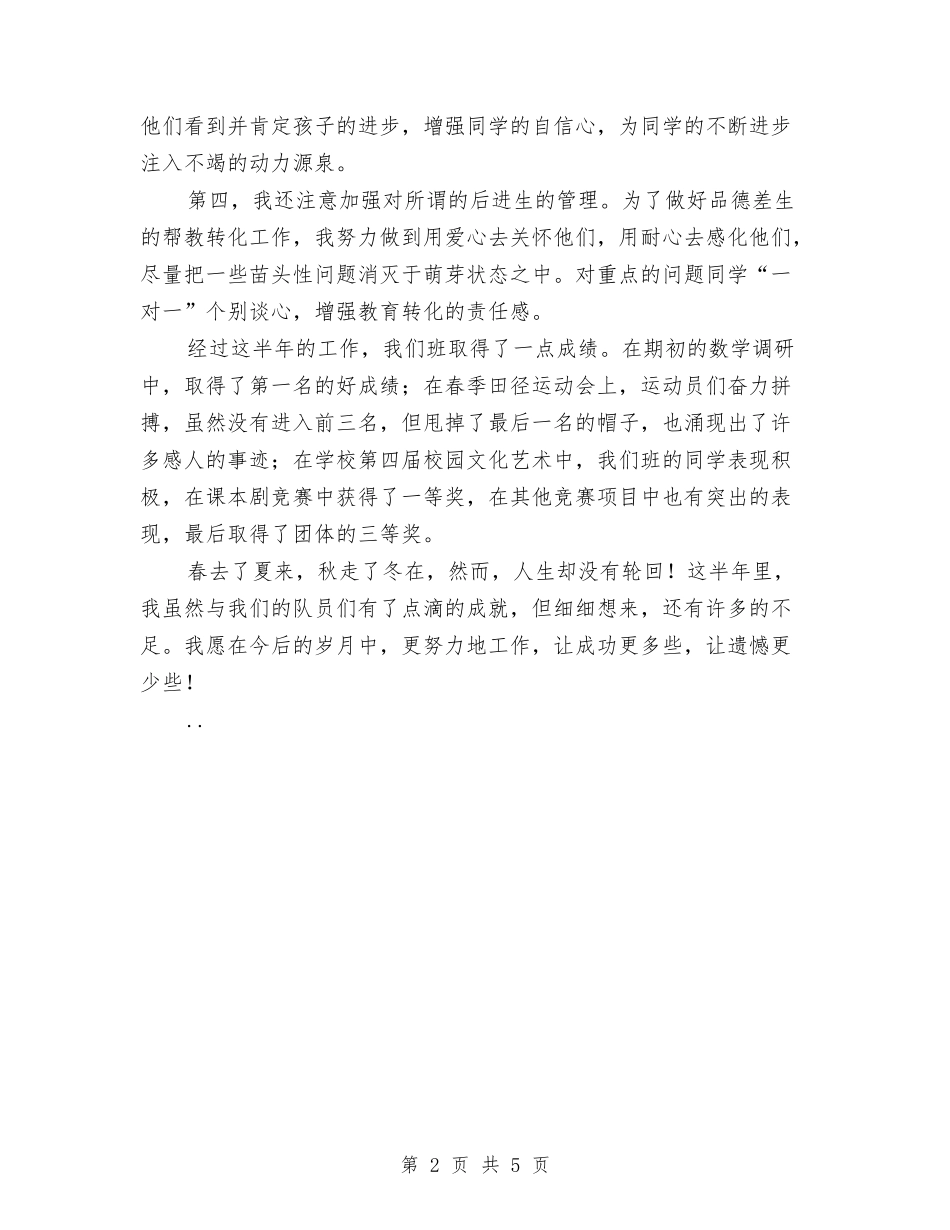 他们看到并肯定孩子的进步，增强同学的自信心，为同学的不断进步注入不竭的动力源泉。

第四，我还注意加强对所谓的后进生的管理。为了做好品德差生的帮教转化工作，我努力做到用爱心去关怀他们，用耐心去感化他们，尽量把一些苗头性问题消灭于萌芽状态之中。对重点的问题同学“一对一”个别谈心，增强教育转化的责任感。

经过这半年的工作，我们班取得了一点成绩。在期初的数学调研中，取得了第一名的好成绩；在春季田径运动会上，运动员们奋力拼搏，虽然没有进入前三名，但甩掉了最后一名的帽子，也涌现出了许多感人的事迹；在学校第四届校园文化艺术中，我们班的同学表现积极，在课本剧竞赛中获得了一等奖，在其他竞赛项目中也有突出的表现，最后取得了团体的三等奖。

春去了夏来，秋走了冬在，然而，人生却没有轮回！这半年里，我虽然与我们的队员们有了点滴的成就，但细细想来，还有许多的不足。我愿在今后的岁月中，更努力地工作，让成功更多些，让遗憾更少些！

..

第 2 页 共 5 页